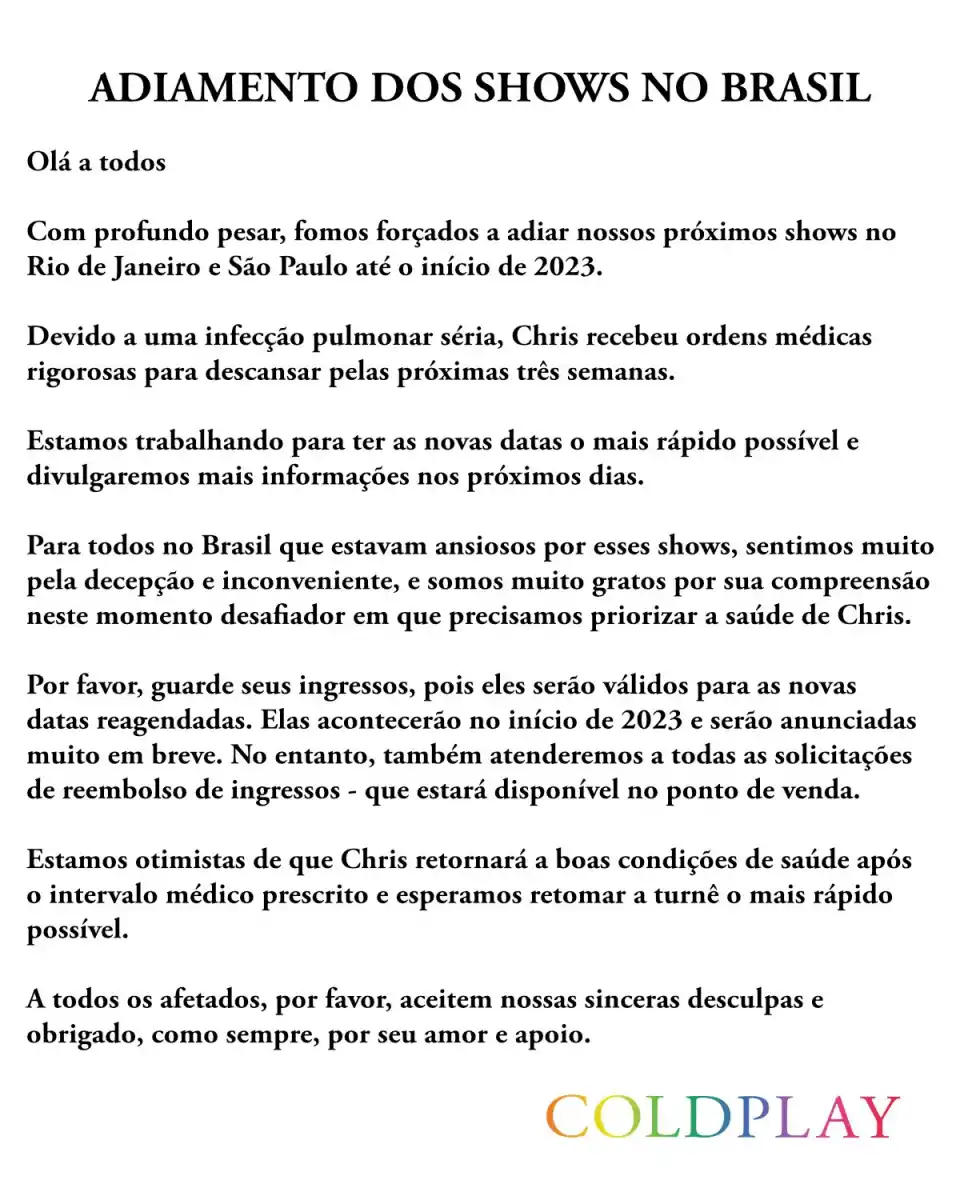 ADIAMENTO DOS SHOWS NO BRASIL

Olá a todos

Com profundo pesar, fomos forçados a adiar nossos próximos shows no Rio de Janeiro e São Paulo até o início de 2023.

Devido a uma infecção pulmonar séria, Chris recebeu ordens médicas rigorosas para descansar pelas próximas três semanas.

Estamos trabalhando para ter as novas datas o mais rápido possível e divulgaremos mais informações nos próximos dias.

Para todos no Brasil que estavam ansiosos por esses shows, sentimos muito pela decepção e inconveniente, e somos muito gratos por sua compreensão neste momento desafiador em que precisamos priorizar a saúde de Chris.

Por favor, guarde seus ingressos, pois eles serão válidos para as novas datas reagendadas. Elas acontecerão no início de 2023 e serão anunciadas muito em breve. No entanto, também atenderemos a todas as solicitações de reembolso de ingressos - que estará disponível no ponto de venda.

Estamos otimistas de que Chris retornará a boas condições de saúde após o intervalo médico prescrito e esperamos retomar a turnê o mais rápido possível.

A todos os afetados, por favor, aceitem nossas sinceras desculpas e obrigado, como sempre, por seu amor e apoio.

COLDPLAY